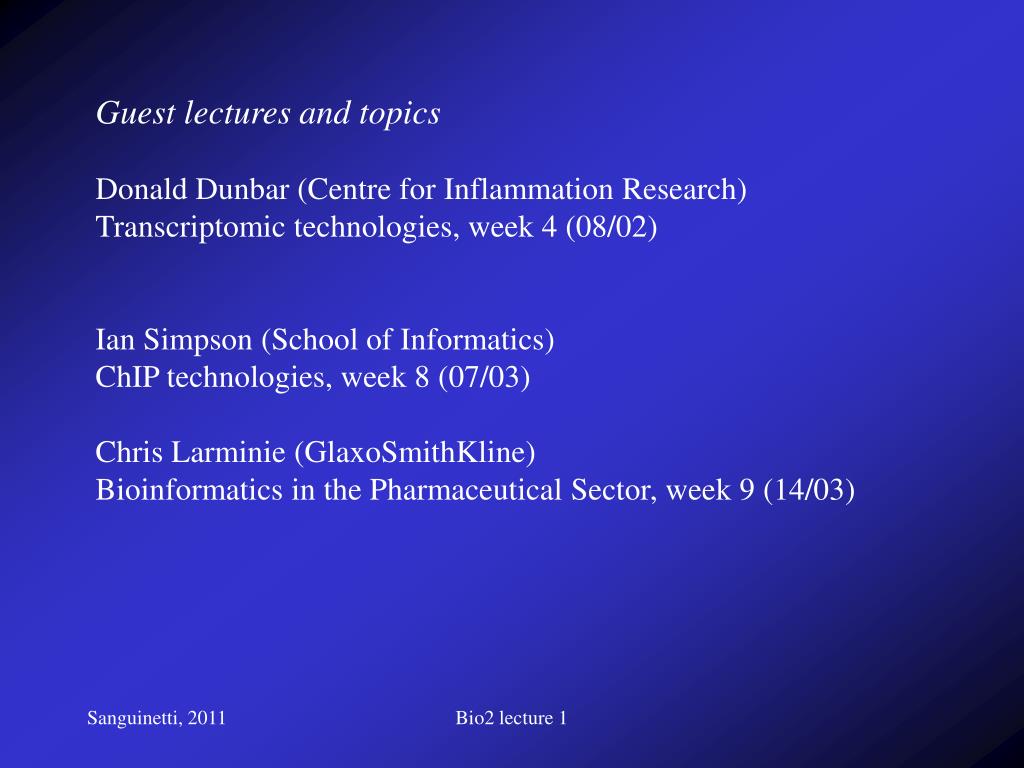 Guest lectures and topics

Donald Dunbar (Centre for Inflammation Research)
Transcriptomic technologies, week 4 (08/02)

Ian Simpson (School of Informatics)
ChIP technologies, week 8 (07/03)

Chris Larminie (GlaxoSmithKline)
Bioinformatics in the Pharmaceutical Sector, week 9 (14/03)

Sanguinetti, 2011

Bio2 lecture 1